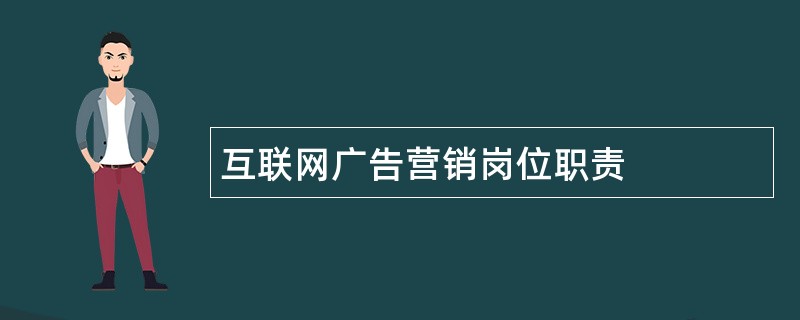 互联网广告营销岗位职责